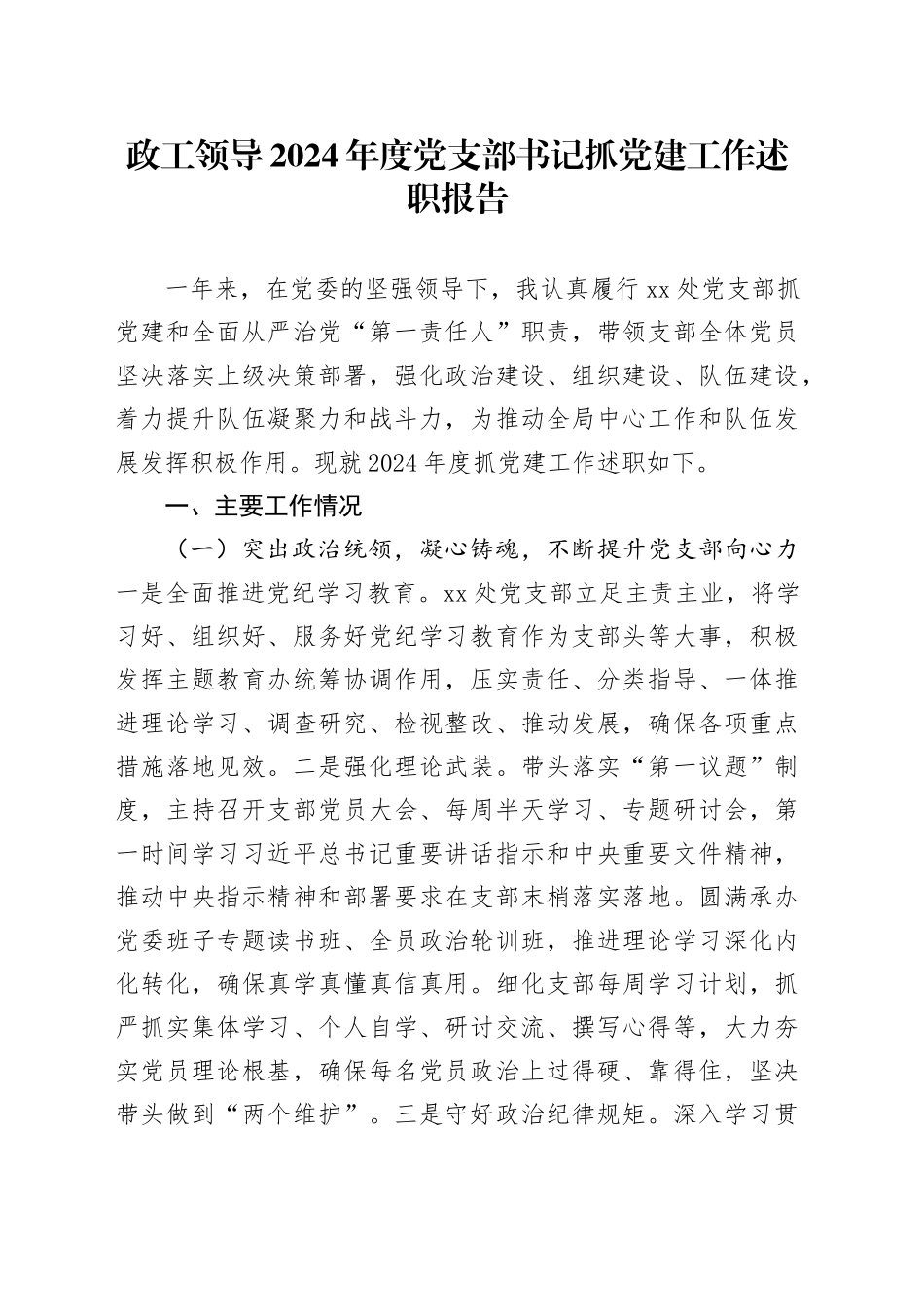 政工领导2024年度党支部书记抓党建工作述职报告

一年来，在党委的坚强领导下，我认真履行xx处党支部抓党建和全面从严治党“第一责任人”职责，带领支部全体党员坚决落实上级决策部署，强化政治建设、组织建设、队伍建设，着力提升队伍凝聚力和战斗力，为推动全局中心工作和队伍发展发挥积极作用。现就2024年度抓党建工作述职如下。

一、主要工作情况

（一）突出政治统领，凝心铸魂，不断提升党支部向心力

一是全面推进党纪学习教育。xx处党支部立足主责主业，将学习好、组织好、服务好党纪学习教育作为支部头等大事，积极发挥主题教育办统筹协调作用，压实责任、分类指导、一体推进理论学习、调查研究、检视整改、推动发展，确保各项重点措施落地见效。二是强化理论武装。带头落实“第一议题”制度，主持召开支部党员大会、每周半天学习、专题研讨会，第一时间学习习近平总书记重要讲话指示和中央重要文件精神，推动中央指示精神和部署要求在支部末梢落实落地。圆满承办党委班子专题读书班、全员政治轮训班，推进理论学习深化内化转化，确保真学真懂真信真用。细化支部每周学习计划，抓严抓实集体学习、个人自学、研讨交流、撰写心得等，大力夯实党员理论根基，确保每名党员政治上过得硬、靠得住，坚决带头做到“两个维护”。三是守好政治纪律规矩。深入学习贯